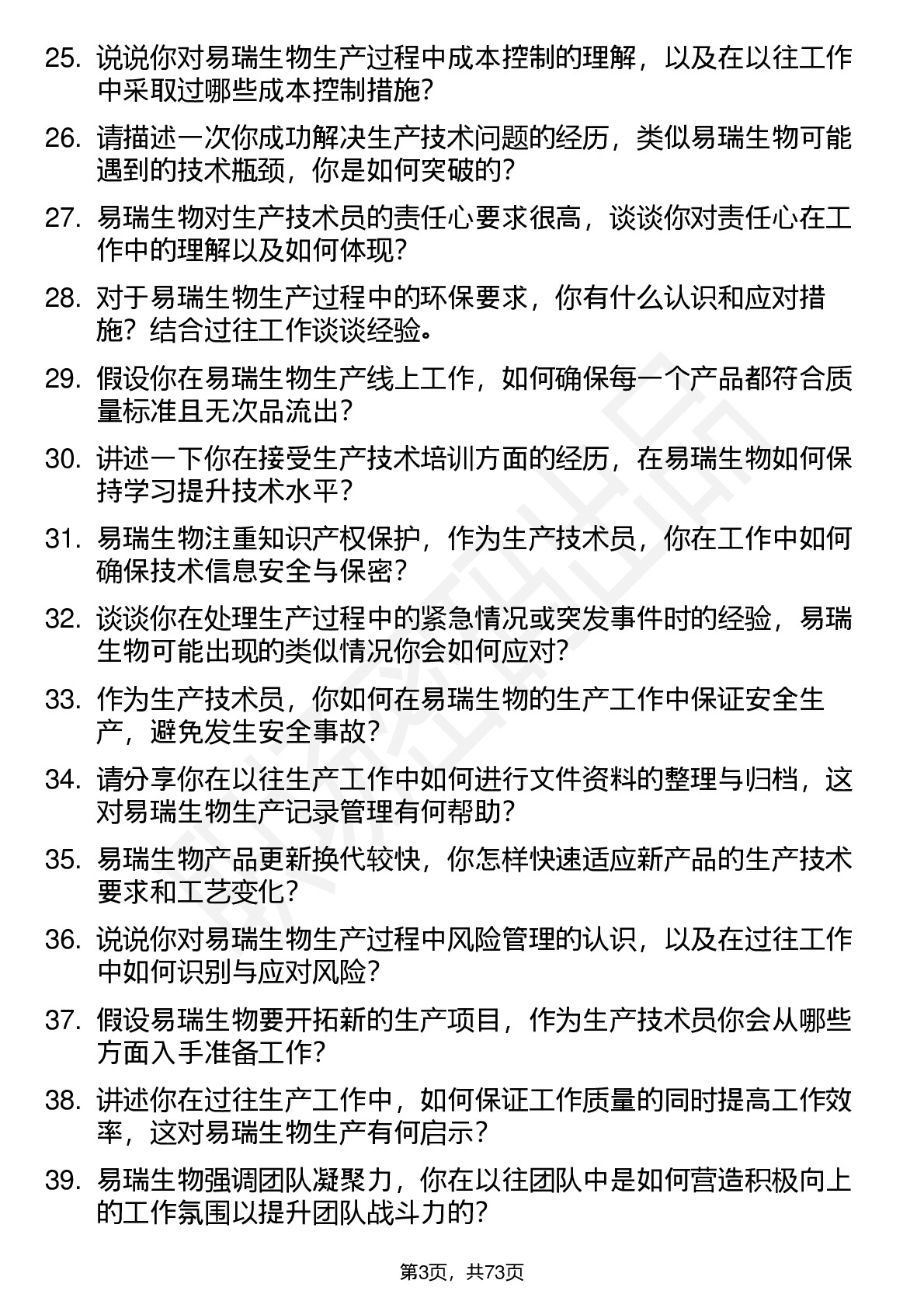 25. 说说你对易瑞生物生产过程中成本控制的理解，以及在以往工作中采取过哪些成本控制措施？

26. 请描述一次你成功解决生产技术问题的经历，类似易瑞生物可能遇到的技术瓶颈，你是如何突破的？

27. 易瑞生物对生产技术员的责任心要求很高，谈谈你对责任心在工作中的理解以及如何体现？

28. 对于易瑞生物生产过程中的环保要求，你有什么认识和应对措施？结合过往工作谈谈经验。

29. 假设你在易瑞生物生产线上工作，如何确保每一个产品都符合质量标准且无次品流出？

30. 讲述一下你在接受生产技术培训方面的经历，在易瑞生物如何保持学习提升技术水平？

31. 易瑞生物注重知识产权保护，作为生产技术员，你在工作中如何确保技术信息安全与保密？

32. 谈谈你在处理生产过程中的紧急情况或突发事件时的经验，易瑞生物可能出现的类似情况你会如何应对？

33. 作为生产技术员，你如何在易瑞生物的生产工作中保证安全生产，避免发生安全事故？

34. 请分享你在以往生产工作中如何进行文件资料的整理与归档，这对易瑞生物生产记录管理有何帮助？

35. 易瑞生物产品更新换代较快，你怎样快速适应新产品的生产技术要求和工艺变化？

36. 说说你对易瑞生物生产过程中风险管理的认识，以及在过往工作中如何识别与应对风险？

37. 假设易瑞生物要开拓新的生产项目，作为生产技术员你会从哪些方面入手准备工作？

38. 讲述你在过往生产工作中，如何保证工作质量的同时提高工作效率，这对易瑞生物生产有何启示？

39. 易瑞生物强调团队凝聚力，你在以往团队中是如何营造积极向上的工作氛围以提升团队战斗力的？

第3页，共73页